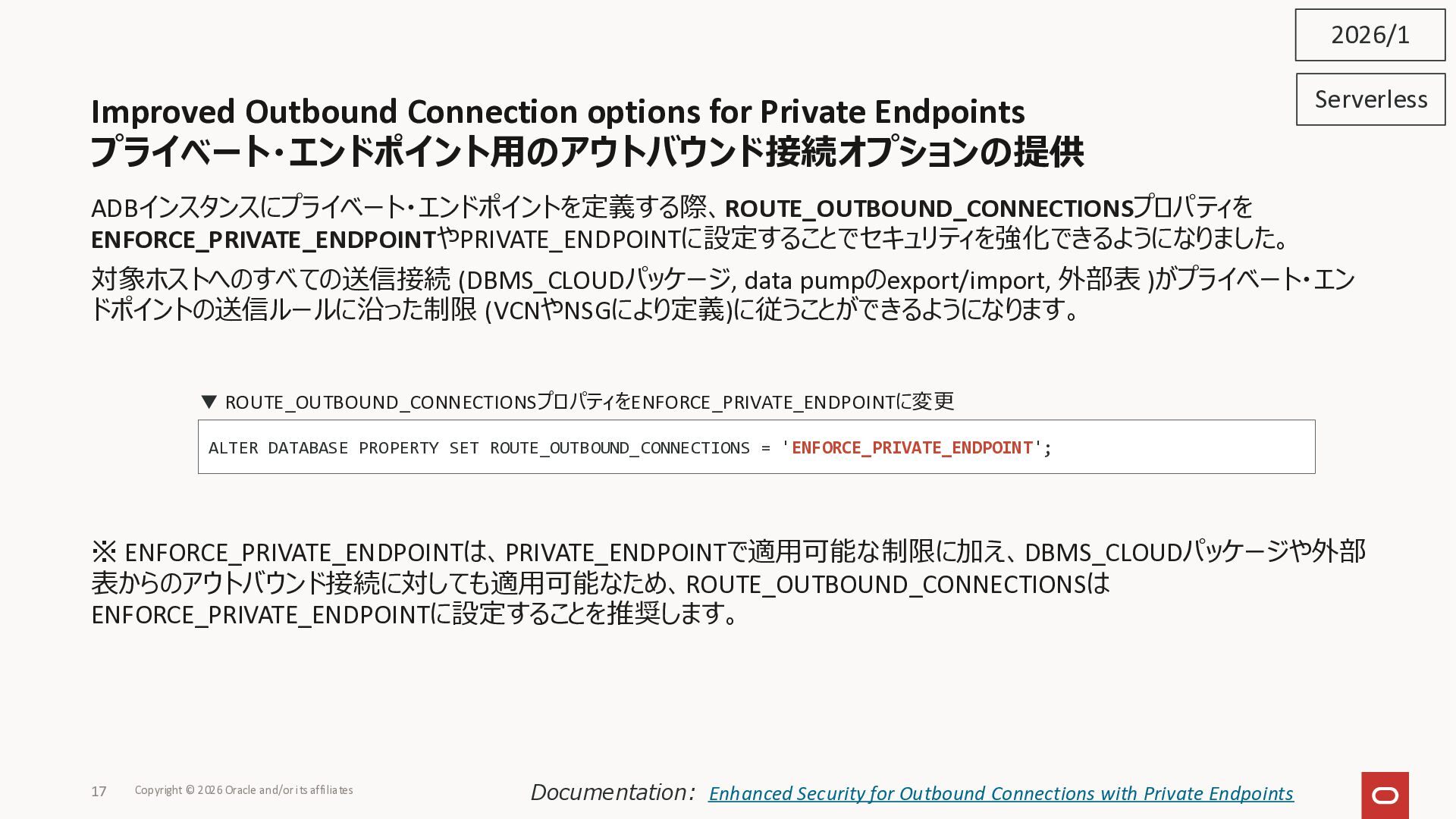 2026/1

Serverless

Improved Outbound Connection options for Private Endpoints
プライベート・エンドポイント用のアウトバウンド接続オプションの提供

ADBインスタンスにプライベート・エンドポイントを定義する際、ROUTE_OUTBOUND_CONNECTIONSプロパティをENFORCE_PRIVATE_ENDPOINTやPRIVATE_ENDPOINTに設定することでセキュリティを強化できるようになりました。

対象ホストへのすべての送信接続 (DBMS_CLOUDパッケージ, data pumpのexport/import, 外部表 )がプライベート・エンドポイントの送信ルールに沿った制限 (VCNやNSGにより定義)に従うことができるようになります。

▼ ROUTE_OUTBOUND_CONNECTIONSプロパティをENFORCE_PRIVATE_ENDPOINTに変更

ALTER DATABASE PROPERTY SET ROUTE_OUTBOUND_CONNECTIONS = 'ENFORCE_PRIVATE_ENDPOINT';

※ ENFORCE_PRIVATE_ENDPOINTは、PRIVATE_ENDPOINTで適用可能な制限に加え、DBMS_CLOUDパッケージや外部表からのアウトバウンド接続に対しても適用可能なため、ROUTE_OUTBOUND_CONNECTIONSはENFORCE_PRIVATE_ENDPOINTに設定することを推奨します。

17 Copyright © 2026 Oracle and/or its affiliates

Documentation: Enhanced Security for Outbound Connections with Private Endpoints